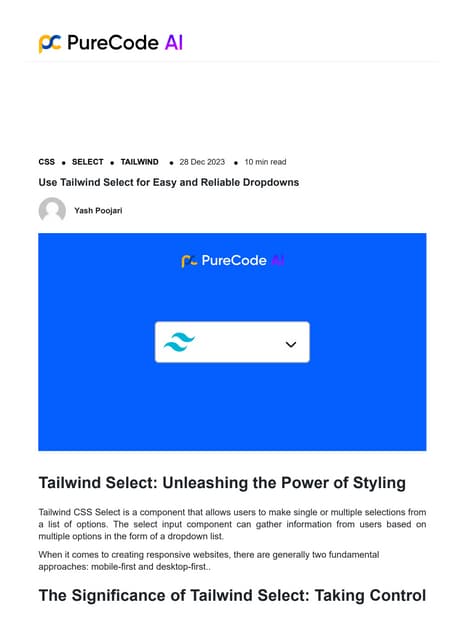 PureCode AI

CSS • SELECT • TAILWIND • 28 Dec 2023 • 10 min read

Use Tailwind Select for Easy and Reliable Dropdowns

Yash Poojari

PureCode AI

Tailwind Select: Unleashing the Power of Styling

Tailwind CSS Select is a component that allows users to make single or multiple selections from a list of options. The select input component can gather information from users based on multiple options in the form of a dropdown list.

When it comes to creating responsive websites, there are generally two fundamental approaches: mobile-first and desktop-first..

The Significance of Tailwind Select: Taking Control